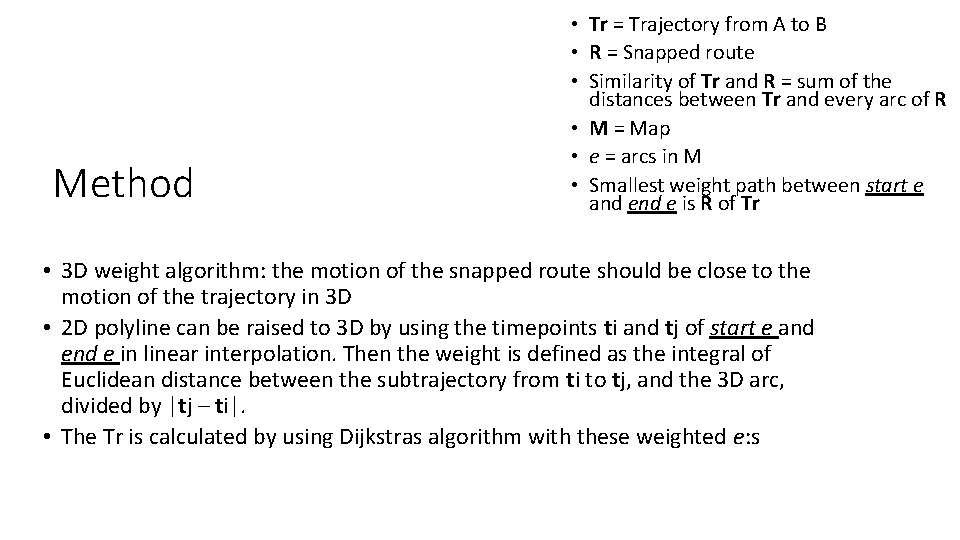 Method

• Tr = Trajectory from A to B
• R = Snapped route
• Similarity of Tr and R = sum of the distances between Tr and every arc of R
• M = Map
• e = arcs in M
• Smallest weight path between start e and end e is R of Tr

• 3D weight algorithm: the motion of the snapped route should be close to the motion of the trajectory in 3D
• 2D polyline can be raised to 3D by using the timepoints ti and tj of start e and end e in linear interpolation. Then the weight is defined as the integral of Euclidean distance between the subtrajectory from ti to tj, and the 3D arc, divided by |tj – ti|.
• The Tr is calculated by using Dijkstras algorithm with these weighted e:s